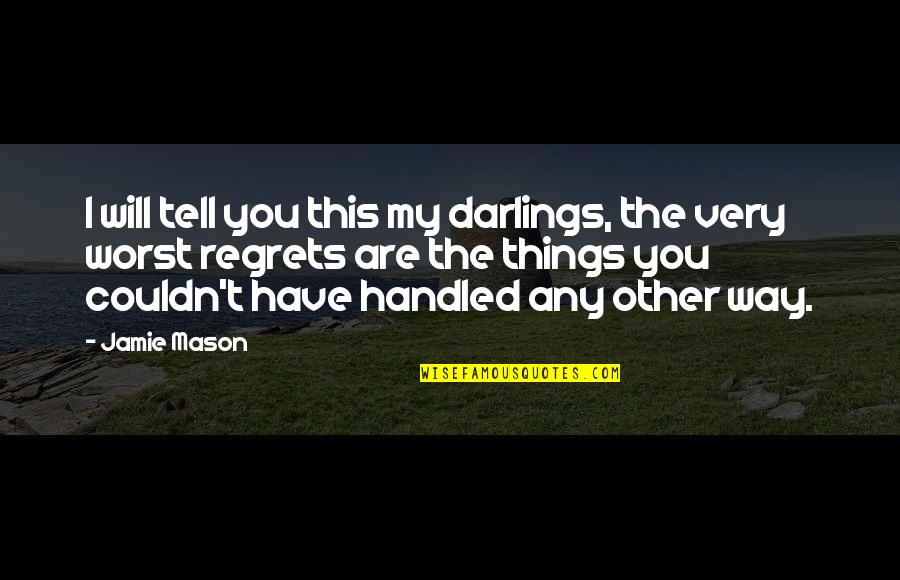 I will tell you this my darlings, the very worst regrets are the things you couldn't have handled any other way.

- Jamie Mason

WISEFAMOUSQUOTES.COM